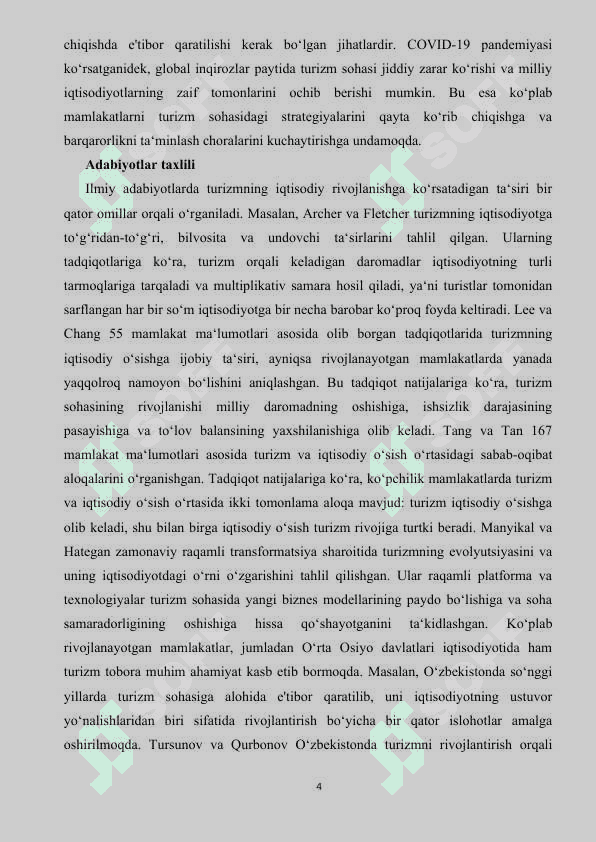 chiqishda e'tibor qaratilishi kerak bo‘lgan jihatlardir. COVID-19 pandemiyasi ko‘rsatganidek, global inqirozlar paytida turizm sohasi jiddiy zarar ko‘rishi va milliy iqtisodiyotlarning zaif tomonlarini ochib berishi mumkin. Bu esa ko‘plab mamlakatlarni turizm sohasidagi strategiyalarini qayta ko‘rib chiqishga va barqarorlikni ta‘minlash choralarini kuchaytirishga undamoqda.

Adabiyotlar taxlili

Ilmiy adabiyotlarda turizmning iqtisodiy rivojlanishga ko‘rsatadigan ta‘siri bir qator omillar orqali o‘rganiladi. Masalan, Archer va Fletcher turizmning iqtisodiyotga to‘g‘ridan-to‘g‘ri, bilvosita va undovchi ta‘sirlarini tahlil qilgan. Ularning tadqiqotlariga ko‘ra, turizm orqali keladigan daromadlar iqtisodiyotning turli tarmoqlariga tarqaladi va multiplikativ samara hosil qiladi, ya‘ni turistlar tomonidan sarflangan har bir so‘m iqtisodiyotga bir necha barobar ko‘proq foyda keltiradi. Lee va Chang 55 mamlakat ma‘lumotlari asosida olib borgan tadqiqotlarida turizmning iqtisodiy o‘sishga ijobiy ta‘siri, ayniqsa rivojlanayotgan mamlakatlarda yanada yaqqolroq namoyon bo‘lishini aniqlashgan. Bu tadqiqot natijalariga ko‘ra, turizm sohasining rivojlanishi milliy daromadning oshishiga, ishsizlik darajasining pasayishiga va to‘lov balansining yaxshilanishiga olib keladi. Tang va Tan 167 mamlakat ma‘lumotlari asosida turizm va iqtisodiy o‘sish o‘rtasidagi sabab-oqibat aloqalarini o‘rganishgan. Tadqiqot natijalariga ko‘ra, ko‘pchilik mamlakatlarda turizm va iqtisodiy o‘sish o‘rtasida ikki tomonlama aloqa mavjud: turizm iqtisodiy o‘sishga olib keladi, shu bilan birga iqtisodiy o‘sish turizm rivojiga turtki beradi. Manyikal va Hategan zamonaviy raqamli transformatsiya sharoitida turizmning evolyutsiyasini va uning iqtisodiyotdagi o‘rni o‘zgarishini tahlil qilishgan. Ular raqamli platforma va texnologiyalar turizm sohasida yangi biznes modellarining paydo bo‘lishiga va soha samaradorligining oshishiga hissa qo‘shayotganini ta‘kidlashgan. Ko‘plab rivojlanayotgan mamlakatlar, jumladan O‘rta Osiyo davlatlari iqtisodiyotida ham turizm tobora muhim ahamiyat kasb etib bormoqda. Masalan, O‘zbekistonda so‘nggi yillarda turizm sohasiga alohida e'tibor qaratilib, uni iqtisodiyotning ustuvor yo‘nalishlaridan biri sifatida rivojlantirish bo‘yicha bir qator islohotlar amalga oshirilmoqda. Tursunov va Qurbonov O‘zbekistonda turizmni rivojlantirish orqali

4